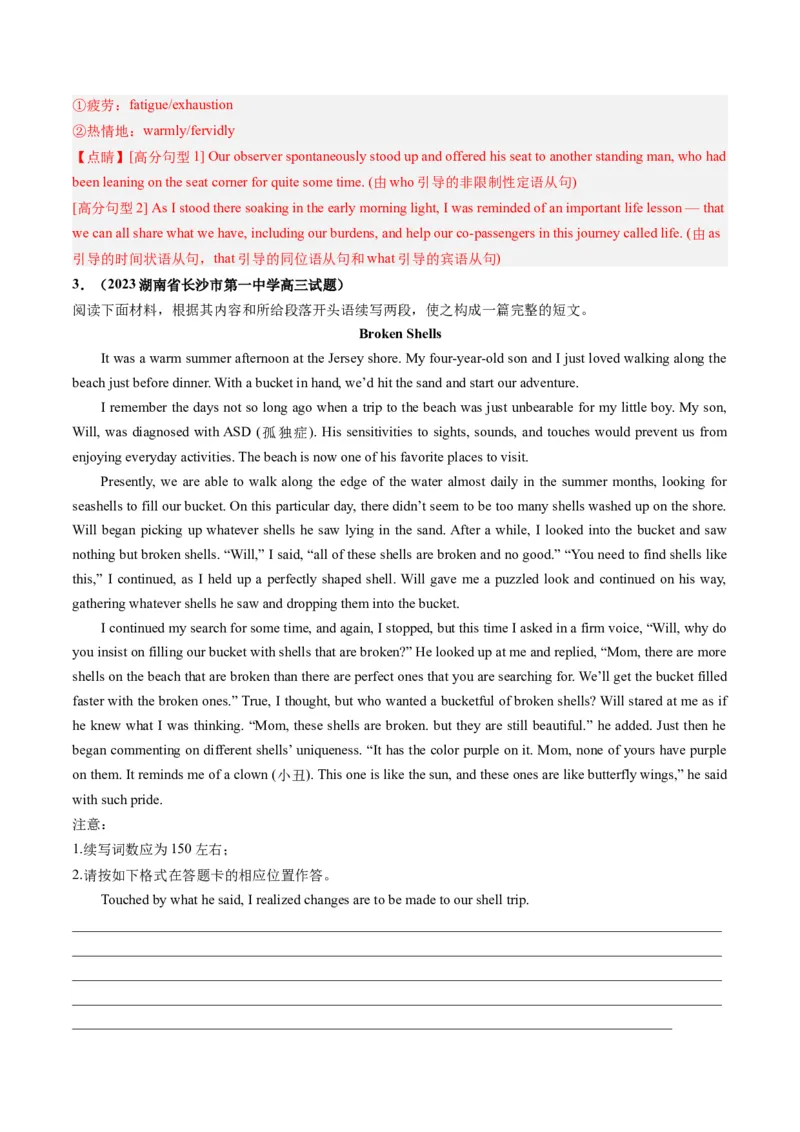 ①疲劳：fatigue/exhaustion
②热情地：warmly/fervidly
【点睛】[高分句型 1] Our observer spontaneously stood up and offered his seat to another standing man, who had been leaning on the seat corner for quite some time. (由 who 引导的非限制性定语从句)
[高分句型 2] As I stood there soaking in the early morning light, I was reminded of an important life lesson — that we can all share what we have, including our burdens, and help our co-passengers in this journey called life. (由 as 引导的时间状语从句，that 引导的同位语从句和 what 引导的宾语从句)

3．（2023 湖南省长沙市第一中学高三试题）
阅读下面材料，根据其内容和所给段落开头语续写两段，使之构成一篇完整的短文。

Broken Shells

It was a warm summer afternoon at the Jersey shore. My four-year-old son and I just loved walking along the beach just before dinner. With a bucket in hand, we'd hit the sand and start our adventure.

I remember the days not so long ago when a trip to the beach was just unbearable for my little boy. My son, Will, was diagnosed with ASD (孤独症). His sensitivities to sights, sounds, and touches would prevent us from enjoying everyday activities. The beach is now one of his favorite places to visit.

Presently, we are able to walk along the edge of the water almost daily in the summer months, looking for seashells to fill our bucket. On this particular day, there didn't seem to be too many shells washed up on the shore. Will began picking up whatever shells he saw lying in the sand. After a while, I looked into the bucket and saw nothing but broken shells. "Will," I said, "all of these shells are broken and no good." "You need to find shells like this," I continued, as I held up a perfectly shaped shell. Will gave me a puzzled look and continued on his way, gathering whatever shells he saw and dropping them into the bucket.

I continued my search for some time, and again, I stopped, but this time I asked in a firm voice, "Will, why do you insist on filling our bucket with shells that are broken?" He looked up at me and replied, "Mom, there are more shells on the beach that are broken than there are perfect ones that you are searching for. We'll get the bucket filled faster with the broken ones." True, I thought, but who wanted a bucketful of broken shells? Will stared at me as if he knew what I was thinking. "Mom, these shells are broken. but they are still beautiful." he added. Just then he began commenting on different shells' uniqueness. "It has the color purple on it. Mom, none of yours have purple on them. It reminds me of a clown (小丑). This one is like the sun, and these ones are like butterfly wings," he said with such pride.

注意：
1.续写词数应为 150 左右；
2.请按如下格式在答题卡的相应位置作答。

Touched by what he said, I realized changes are to be made to our shell trip.